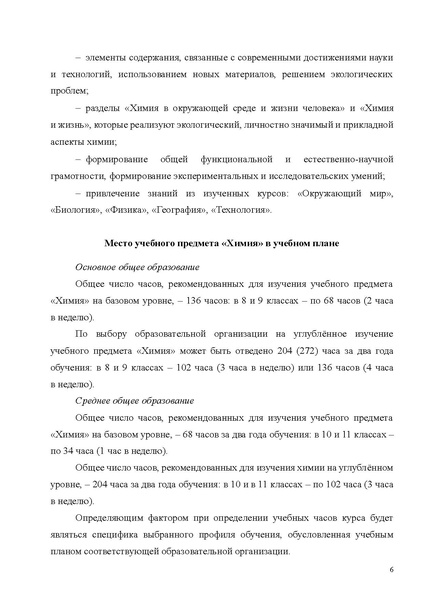 – элементы содержания, связанные с современными достижениями науки и технологий, использованием новых материалов, решением экологических проблем;

– разделы «Химия в окружающей среде и жизни человека» и «Химия и жизнь», которые реализуют экологический, личностно значимый и прикладной аспекты химии;

– формирование общей функциональной и естественно-научной грамотности, формирование экспериментальных и исследовательских умений;

– привлечение знаний из изученных курсов: «Окружающий мир», «Биология», «Физика», «География», «Технология».

Место учебного предмета «Химия» в учебном плане

Основное общее образование

Общее число часов, рекомендованных для изучения учебного предмета «Химия» на базовом уровне, – 136 часов: в 8 и 9 классах – по 68 часов (2 часа в неделю).

По выбору образовательной организации на углублённое изучение учебного предмета «Химия» может быть отведено 204 (272) часа за два года обучения: в 8 и 9 классах – 102 часа (3 часа в неделю) или 136 часов (4 часа в неделю).

Среднее общее образование

Общее число часов, рекомендованных для изучения учебного предмета «Химия» на базовом уровне, – 68 часов за два года обучения: в 10 и 11 классах – по 34 часа (1 час в неделю).

Общее число часов, рекомендованных для изучения химии на углублённом уровне, – 204 часа за два года обучения: в 10 и в 11 классах – по 102 часа (3 часа в неделю).

Определяющим фактором при определении учебных часов курса будет являться специфика выбранного профиля обучения, обусловленная учебным планом соответствующей образовательной организации.

6